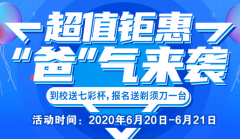 超值钜惠
"爸"气来袭

到校送七彩杯，报名送剃须刀一台

活动时间：2020年6月20日-6月21日